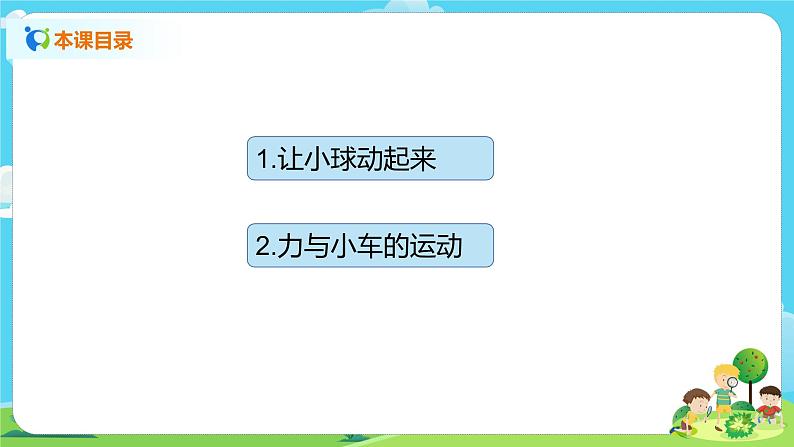 本课目录

1.让小球动起来

2.力与小车的运动